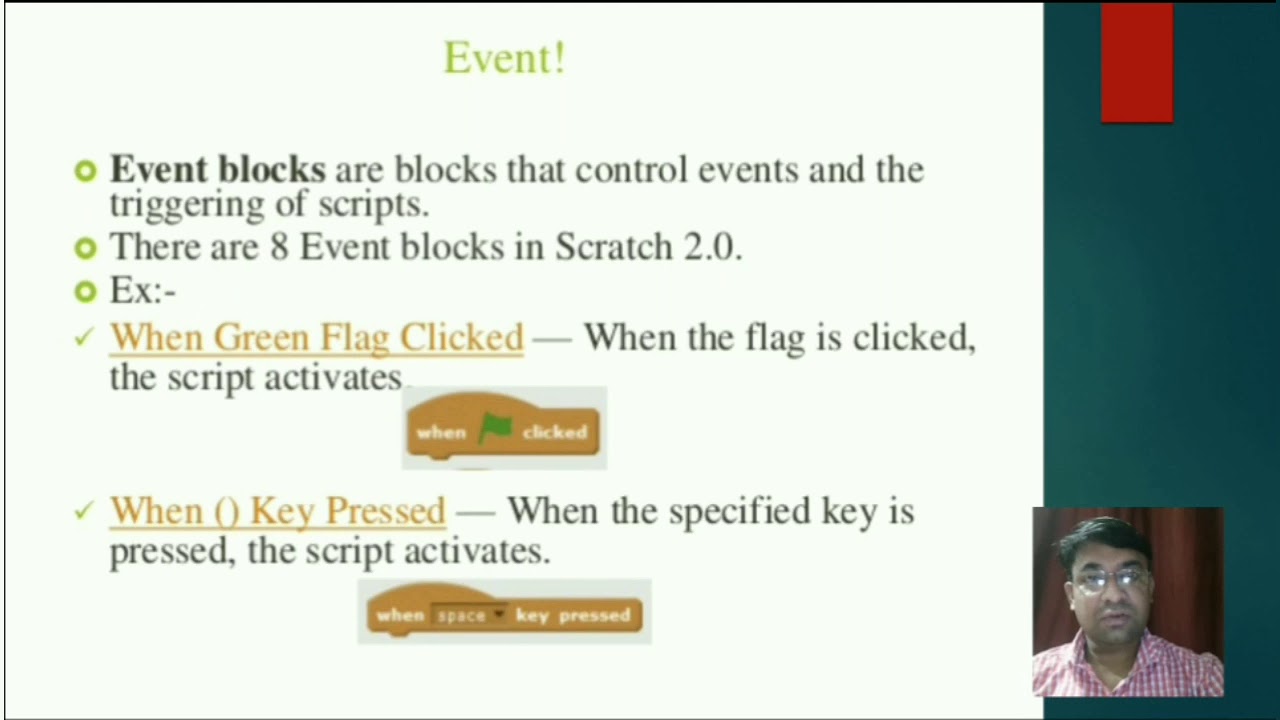 Event!

Event blocks are blocks that control events and the triggering of scripts.

There are 8 Event blocks in Scratch 2.0.

Ex:-

✓ When Green Flag Clicked — When the flag is clicked, the script activates.

when clicked

✓ When () Key Pressed — When the specified key is pressed, the script activates.

when space key pressed